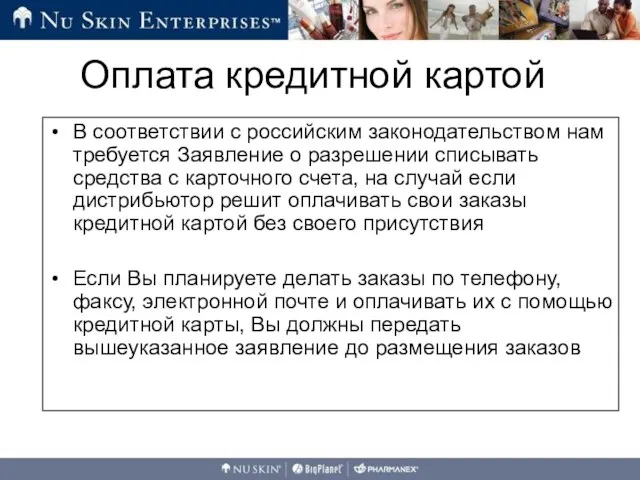 NU SKIN ENTERPRISES™

Оплата кредитной картой

• В соответствии с российским законодательством нам требуется Заявление о разрешении списывать средства с карточного счета, на случай если дистрибьютор решит оплачивать свои заказы кредитной картой без своего присутствия

• Если Вы планируете делать заказы по телефону, факсу, электронной почте и оплачивать их с помощью кредитной карты, Вы должны передать вышеуказанное заявление до размещения заказов

NU SKIN® | BigPlanet® | PHARMANEX®